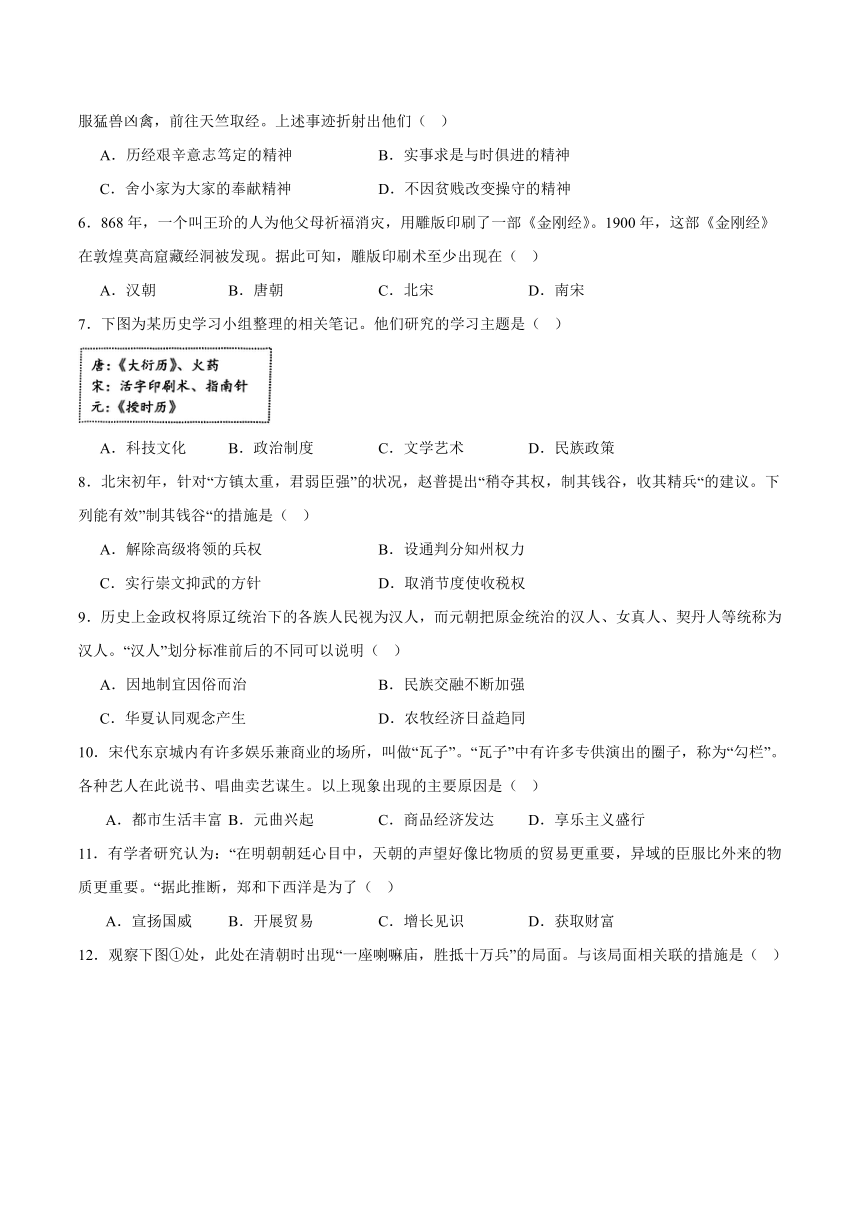 服猛兽凶禽，前往天竺取经。上述事迹折射出他们（　）

A．历经艰辛意志笃定的精神　　B．实事求是与时俱进的精神

C．舍小家为大家的奉献精神　　D．不因贫贱改变操守的精神

6．868 年，一个叫王玠的人为他父母祈福消灾，用雕版印刷了一部《金刚经》。1900 年，这部《金刚经》在敦煌莫高窟藏经洞被发现。据此可知，雕版印刷术至少出现在（　）

A．汉朝　　B．唐朝　　C．北宋　　D．南宋

7．下图为某历史学习小组整理的相关笔记。他们研究的学习主题是（　）

唐：《大衍历》、火药
宋：活字印刷术、指南针
元：《授时历》

A．科技文化　　B．政治制度　　C．文学艺术　　D．民族政策

8．北宋初年，针对“方镇太重，君弱臣强”的状况，赵普提出“稍夺其权，制其钱谷，收其精兵“的建议。下列能有效”制其钱谷“的措施是（　）

A．解除高级将领的兵权　　B．设通判分知州权力

C．实行崇文抑武的方针　　D．取消节度使收税权

9．历史上金政权将原辽统治下的各族人民视为汉人，而元朝把原金统治的汉人、女真人、契丹人等统称为汉人。“汉人”划分标准前后的不同可以说明（　）

A．因地制宜因俗而治　　B．民族交融不断加强

C．华夏认同观念产生　　D．农牧经济日益趋同

10．宋代东京城内有许多娱乐兼商业的场所，叫做“瓦子”。“瓦子”中有许多专供演出的圈子，称为“勾栏”。各种艺人在此说书、唱曲卖艺谋生。以上现象出现的主要原因是（　）

A．都市生活丰富 B．元曲兴起　　C．商品经济发达　　D．享乐主义盛行

11．有学者研究认为：“在明朝朝廷心目中，天朝的声望好像比物质的贸易更重要，异域的臣服比外来的物质更重要。“据此推断，郑和下西洋是为了（　）

A．宣扬国威　　B．开展贸易　　C．增长见识　　D．获取财富

12．观察下图①处，此处在清朝时出现“一座喇嘛庙，胜抵十万兵”的局面。与该局面相关联的措施是（　）